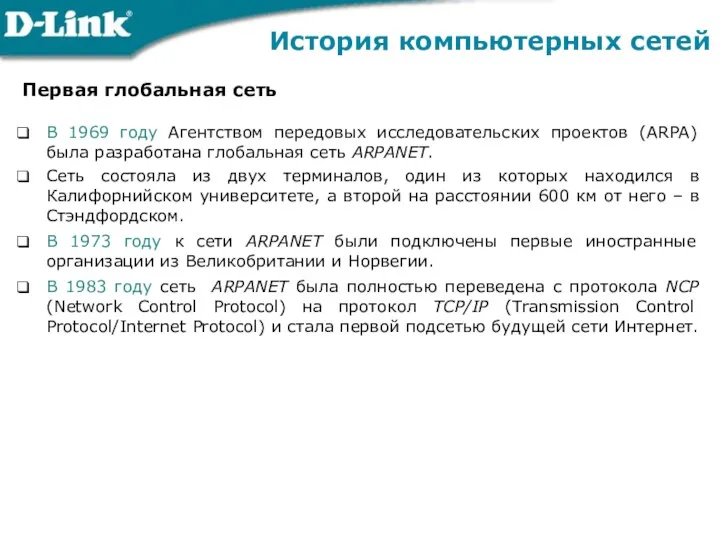 D-Link

История компьютерных сетей

Первая глобальная сеть

❑ В 1969 году Агентством передовых исследовательских проектов (ARPA) была разработана глобальная сеть ARPANET.

❑ Сеть состояла из двух терминалов, один из которых находился в Калифорнийском университете, а второй на расстоянии 600 км от него – в Стэндфордском.

❑ В 1973 году к сети ARPANET были подключены первые иностранные организации из Великобритании и Норвегии.

❑ В 1983 году сеть ARPANET была полностью переведена с протокола NCP (Network Control Protocol) на протокол TCP/IP (Transmission Control Protocol/Internet Protocol) и стала первой подсетью будущей сети Интернет.